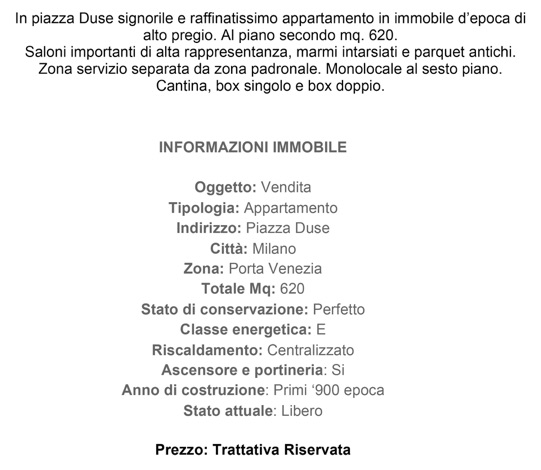 In piazza Duse signorile e raffinatissimo appartamento in immobile d’epoca di alto pregio. Al piano secondo mq. 620.
Saloni importanti di alta rappresentanza, marmi intarsiati e parquet antichi.
Zona servizio separata da zona padronale. Monolocale al sesto piano.
Cantina, box singolo e box doppio.

INFORMAZIONI IMMOBILE

Oggetto: Vendita
Tipologia: Appartamento
Indirizzo: Piazza Duse
Città: Milano
Zona: Porta Venezia
Totale Mq: 620
Stato di conservazione: Perfetto
Classe energetica: E
Riscaldamento: Centralizzato
Ascensore e portineria: Si
Anno di costruzione: Primi ‘900 epoca
Stato attuale: Libero

Prezzo: Trattativa Riservata